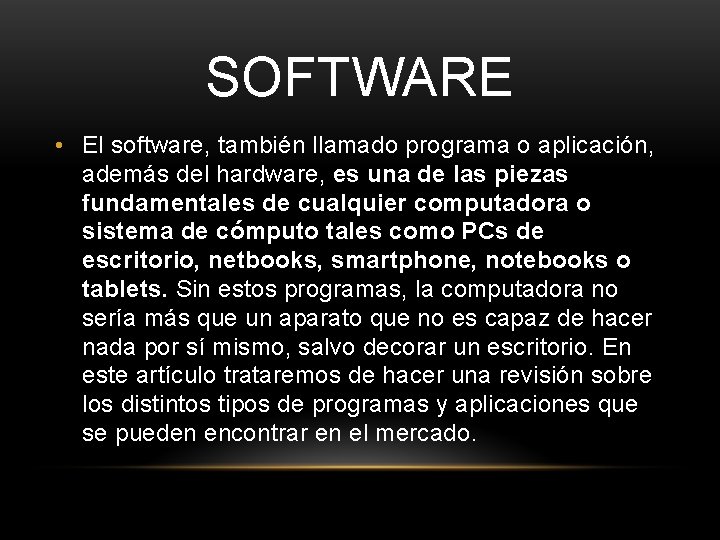 SOFTWARE

• El software, también llamado programa o aplicación, además del hardware, es una de las piezas fundamentales de cualquier computadora o sistema de cómputo tales como PCs de escritorio, netbooks, smartphone, notebooks o tablets. Sin estos programas, la computadora no sería más que un aparato que no es capaz de hacer nada por sí mismo, salvo decorar un escritorio. En este artículo trataremos de hacer una revisión sobre los distintos tipos de programas y aplicaciones que se pueden encontrar en el mercado.